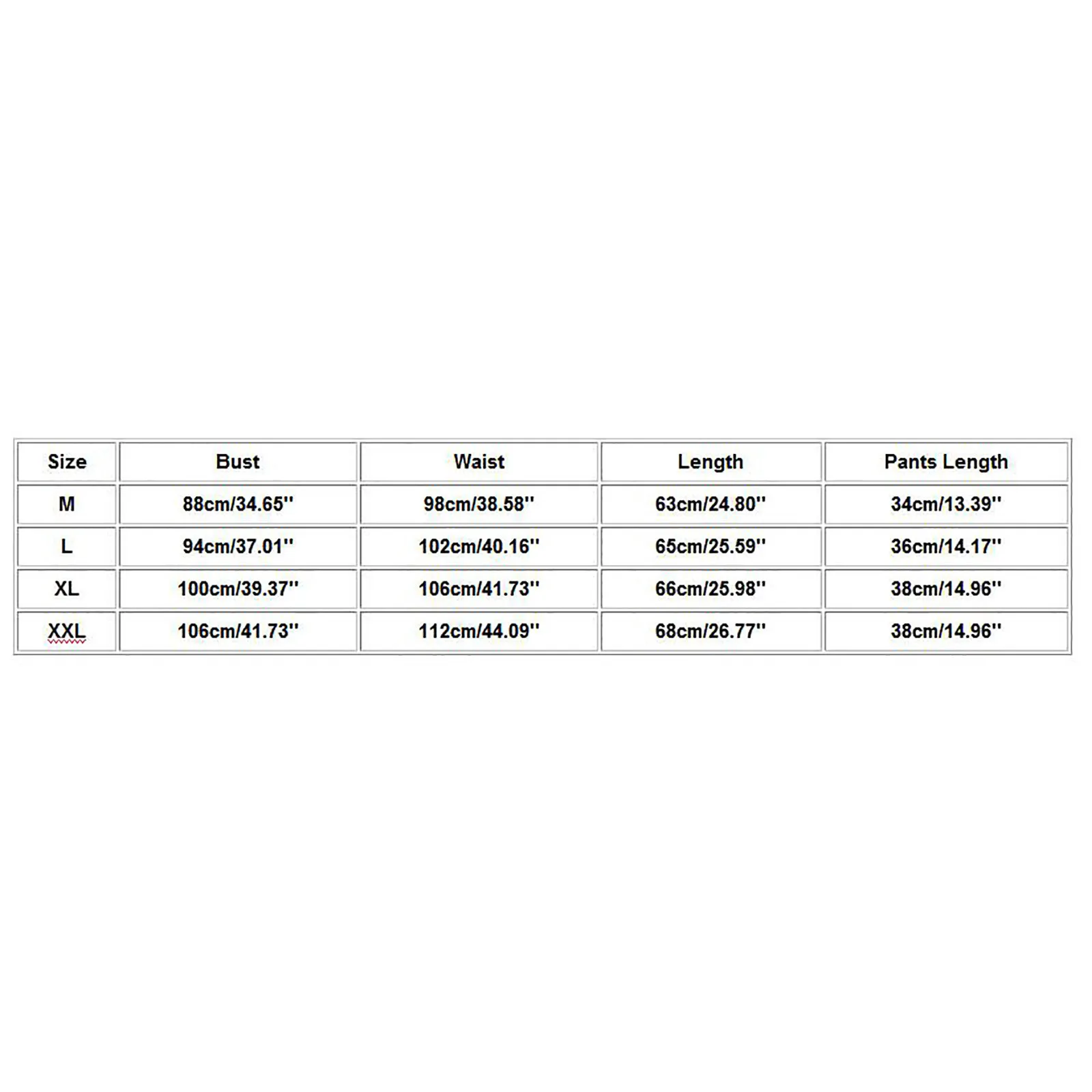 | Size | Bust | Waist | Length | Pants Length |
|---|---|---|---|---|
| M | 88cm/34.65'' | 98cm/38.58'' | 63cm/24.80'' | 34cm/13.39'' |
| L | 94cm/37.01'' | 102cm/40.16'' | 65cm/25.59'' | 36cm/14.17'' |
| XL | 100cm/39.37'' | 106cm/41.73'' | 66cm/25.98'' | 38cm/14.96'' |
| XXL | 106cm/41.73'' | 112cm/44.09'' | 68cm/26.77'' | 38cm/14.96'' |